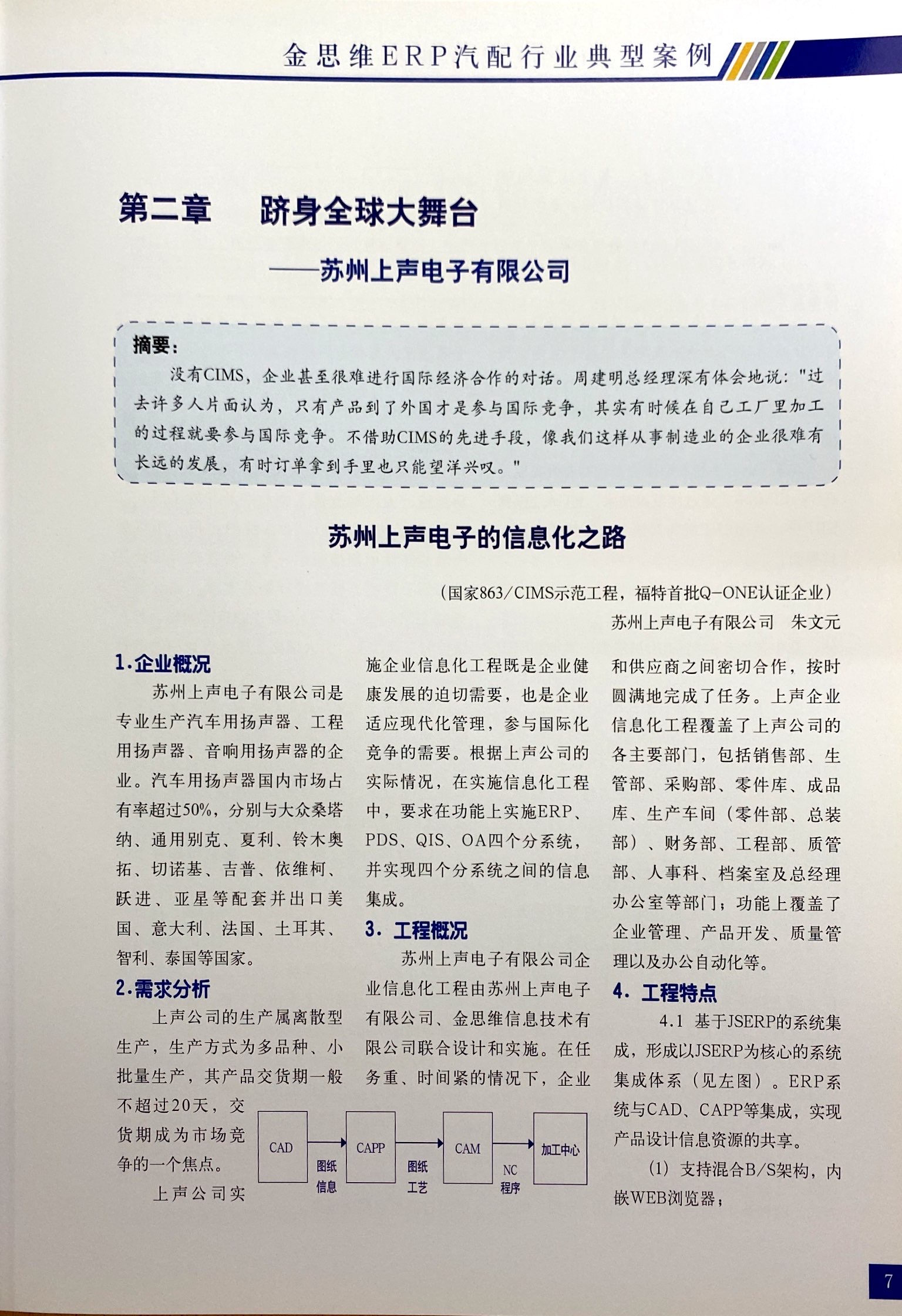 金思维ERP汽配行业典型案例

第二章　跻身全球大舞台

——苏州上声电子有限公司

摘要：

没有CIMS，企业甚至很难进行国际经济合作的对话。周建明总经理深有体会地说："过去许多人片面认为，只有产品到了外国才是参与国际竞争，其实有时候在自己工厂里加工的过程就要参与国际竞争。不借助CIMS的先进手段，像我们这样从事制造业的企业很难有长远的发展，有时订单拿到手里也只能望洋兴叹。"

苏州上声电子的信息化之路

（国家863/CIMS示范工程，福特首批Q-ONE认证企业）

苏州上声电子有限公司　朱文元

1.企业概况

苏州上声电子有限公司是专业生产汽车用扬声器、工程用扬声器、音响用扬声器的企业。汽车用扬声器国内市场占有率超过50%，分别与大众桑塔纳、通用别克、夏利、铃木奥拓、切诺基、吉普、依维柯、跃进、亚星等配套并出口美国、意大利、法国、土耳其、智利、泰国等国家。

2.需求分析

上声公司的生产属离散型生产，生产方式为多品种、小批量生产，其产品交货期一般不超过20天，交货期成为市场竞争的一个焦点。

上声公司实施企业信息化工程既是企业健康发展的迫切需要，也是企业适应现代化管理，参与国际化竞争的需要。根据上声公司的实际情况，在实施信息化工程中，要求在功能上实施ERP、PDS、QIS、OA四个分系统，并实现四个分系统之间的信息集成。

3. 工程概况

苏州上声电子有限公司企业信息化工程由苏州上声电子有限公司、金思维信息技术有限公司联合设计和实施。在任务重、时间紧的情况下，企业和供应商之间密切合作，按时圆满地完成了任务。上声企业信息化工程覆盖了上声公司的各主要部门，包括销售部、生管部、采购部、零件库、成品库、生产车间（零件部、总装部）、财务部、工程部、质管部、人事科、档案室及总经理办公室等部门；功能上覆盖了企业管理、产品开发、质量管理以及办公自动化等。

4. 工程特点

4.1 基于JSERP的系统集成，形成以JSERP为核心的系统集成体系（见左图）。ERP系统与CAD、CAPP等集成，实现产品设计信息资源的共享。

(1) 支持混合B/S架构，内嵌WEB浏览器；

CAD
图纸信息
CAPP
图纸工艺
CAM
NC程序
加工中心

7